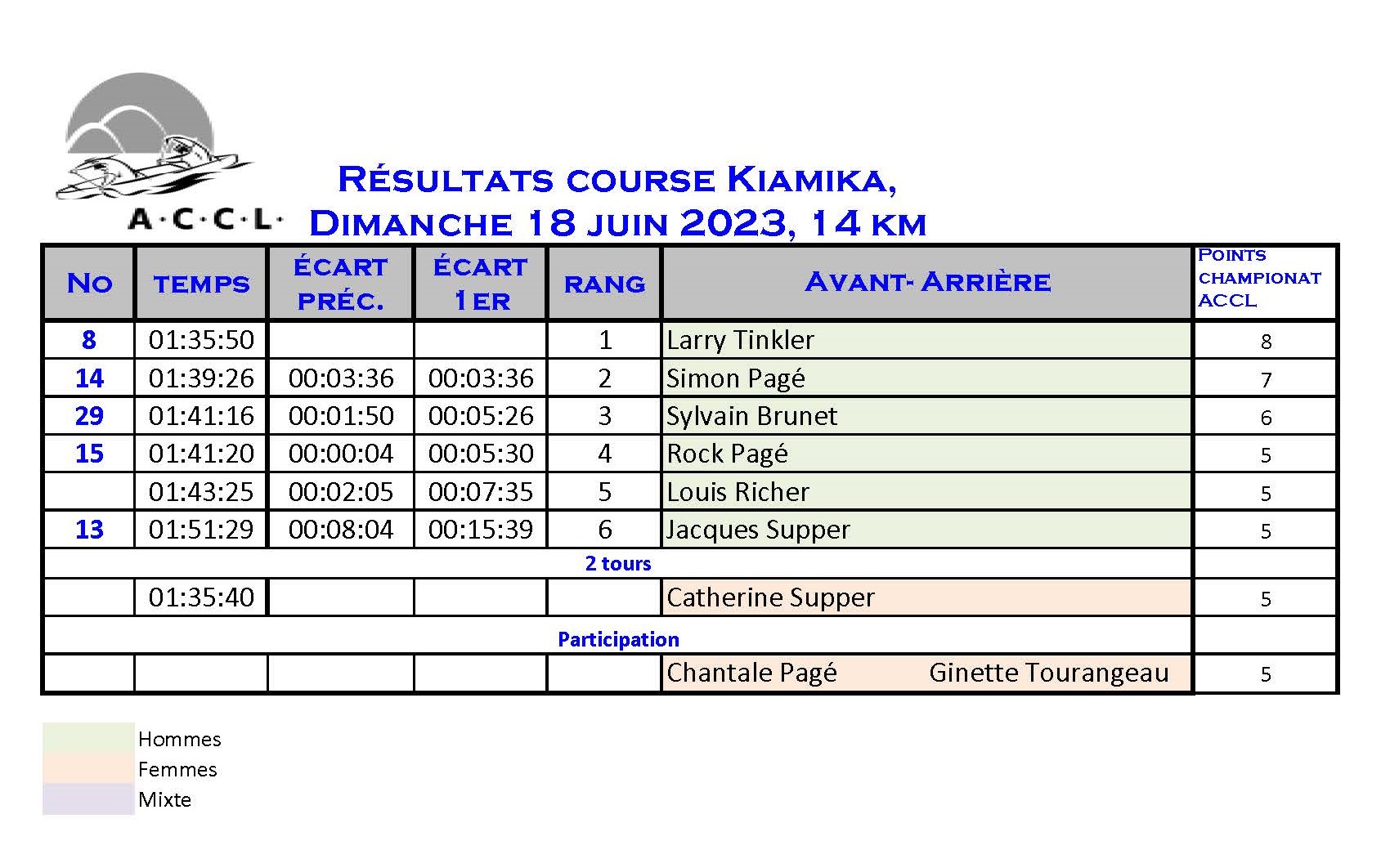 A·C·C·L·

Résultats course Kiamika,
Dimanche 18 juin 2023, 14 km

| No | temps | écart préc. | écart 1er | rang | Avant- Arrière | Points championat ACCL |
|---|---|---|---|---|---|---|
| 8 | 01:35:50 | | | 1 | Larry Tinkler | 8 |
| 14 | 01:39:26 | 00:03:36 | 00:03:36 | 2 | Simon Pagé | 7 |
| 29 | 01:41:16 | 00:01:50 | 00:05:26 | 3 | Sylvain Brunet | 6 |
| 15 | 01:41:20 | 00:00:04 | 00:05:30 | 4 | Rock Pagé | 5 |
| | 01:43:25 | 00:02:05 | 00:07:35 | 5 | Louis Richer | 5 |
| 13 | 01:51:29 | 00:08:04 | 00:15:39 | 6 | Jacques Supper | 5 |
| 2 tours | | | | | | |
| | 01:35:40 | | | | Catherine Supper | 5 |
| Participation | | | | | | |
| | | | | | Chantale Pagé Ginette Tourangeau | 5 |

Hommes
Femmes
Mixte